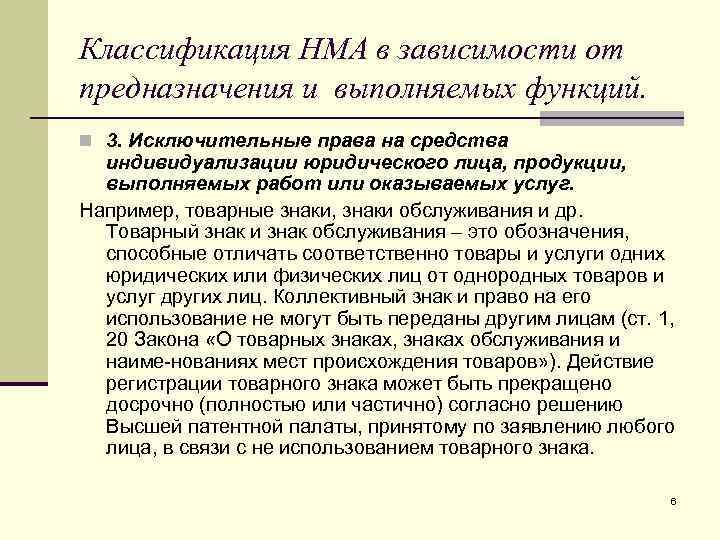 Классификация НМА в зависимости от предназначения и выполняемых функций.

3. Исключительные права на средства индивидуализации юридического лица, продукции, выполняемых работ или оказываемых услуг.

Например, товарные знаки, знаки обслуживания и др. Товарный знак и знак обслуживания – это обозначения, способные отличать соответственно товары и услуги одних юридических или физических лиц от однородных товаров и услуг других лиц. Коллективный знак и право на его использование не могут быть переданы другим лицам (ст. 1, 20 Закона «О товарных знаках, знаках обслуживания и наиме-нованиях мест происхождения товаров»). Действие регистрации товарного знака может быть прекращено досрочно (полностью или частично) согласно решению Высшей патентной палаты, принятому по заявлению любого лица, в связи с не использованием товарного знака.

6